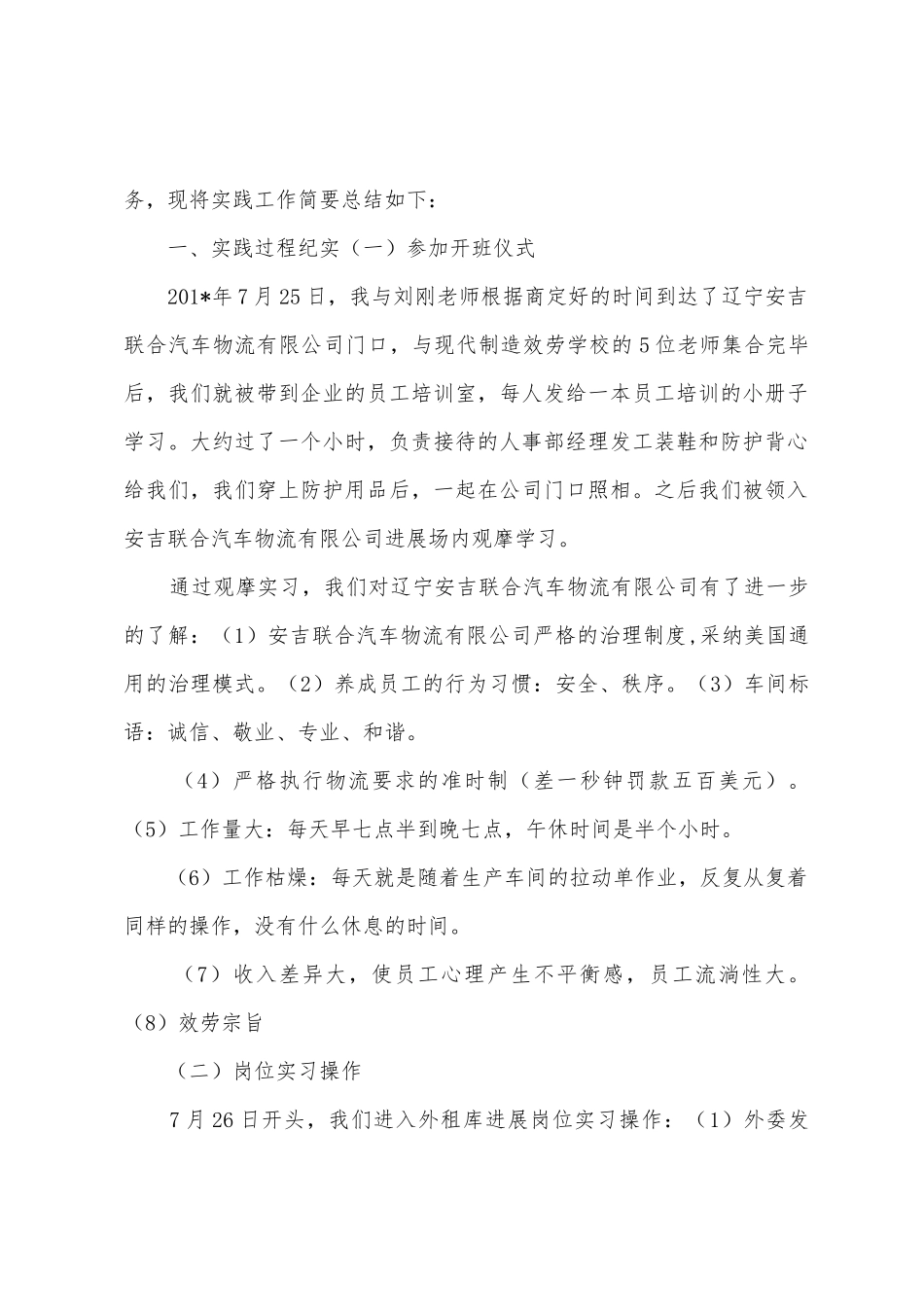 务，现将实践工作简要总结如下：

一、实践过程纪实（一）参加开班仪式

201*年7月25日，我与刘刚老师根据商定好的时间到达了辽宁安吉联合汽车物流有限公司门口，与现代制造效劳学校的5位老师集合完毕后，我们就被带到企业的员工培训室，每人发给一本员工培训的小册子学习。大约过了一个小时，负责接待的人事部经理发工装鞋和防护背心给我们，我们穿上防护用品后，一起在公司门口照相。之后我们被领入安吉联合汽车物流有限公司进展场内观摩学习。

通过观摩实习，我们对辽宁安吉联合汽车物流有限公司有了进一步的了解：（1）安吉联合汽车物流有限公司严格的治理制度,采纳美国通用的治理模式。（2）养成员工的行为习惯：安全、秩序。（3）车间标语：诚信、敬业、专业、和谐。

（4）严格执行物流要求的准时制（差一秒钟罚款五百美元）。（5）工作量大：每天早七点半到晚七点，午休时间是半个小时。

（6）工作枯燥：每天就是随着生产车间的拉动单作业，反复从复着同样的操作，没有什么休息的时间。

（7）收入差异大，使员工心理产生不平衡感，员工流淌性大。（8）效劳宗旨

（二）岗位实习操作

7月26日开头，我们进入外租库进展岗位实习操作：（1）外委发